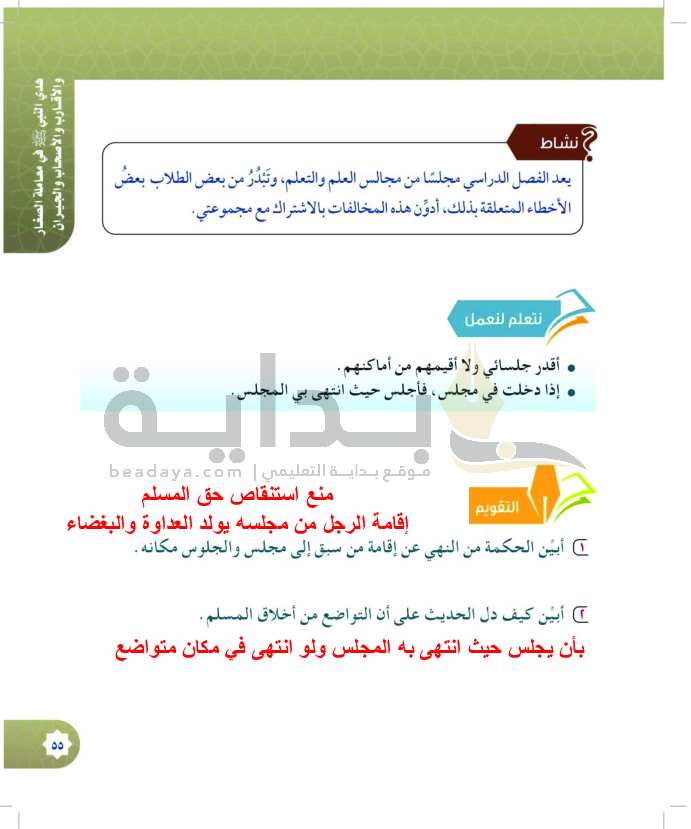 هدي النبي ﷺ في معاملة الصغار والأقارب والأصحاب والجيران

نشاط

يعد الفصل الدراسي مجلسًا من مجالس العلم والتعلم، وتَبْدُرُ من بعض الطلاب بعضُ الأخطاء المتعلقة بذلك، أدوِّن هذه المخالفات بالاشتراك مع مجموعتي.

نتعلم لنعمل

• أقدر جلسائي ولا أقيمهم من أماكنهم.
• إذا دخلت في مجلس، فأجلس حيث انتهى بي المجلس.

بداية
beadaya.com | موقع بداية التعليمي

التقويم

منع استنقاص حق المسلم
إقامة الرجل من مجلسه يولد العداوة والبغضاء

١ أبيِّن الحكمة من النهي عن إقامة من سبق إلى مجلس والجلوس مكانه.

٢ أبيِّن كيف دل الحديث على أن التواضع من أخلاق المسلم.

بأن يجلس حيث انتهى به المجلس ولو انتهى في مكان متواضع

٥٥